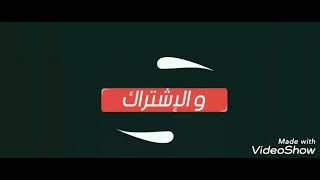 و الإشتراك

Made with
VideoShow